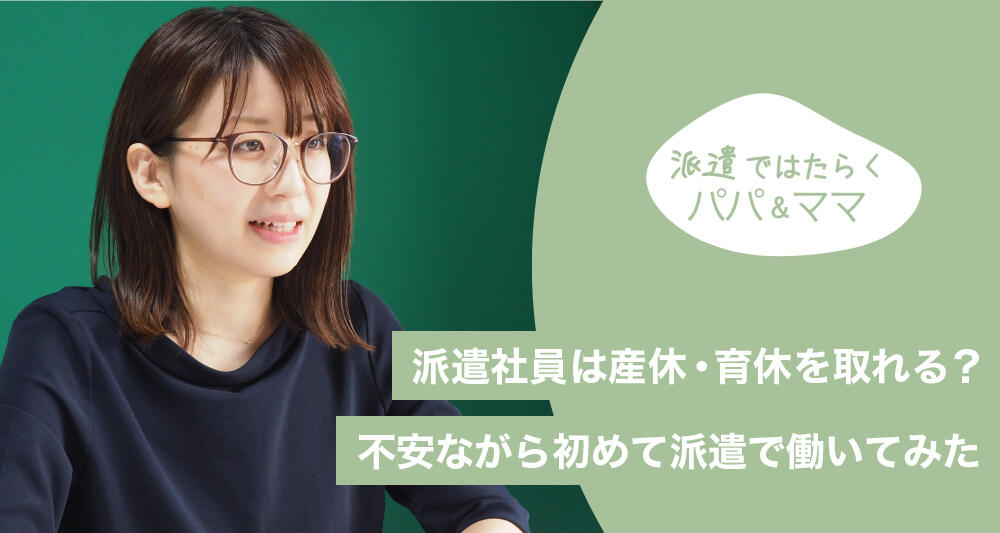 派遣ではたらく
パパ&ママ

派遣社員は産休・育休を取れる？

不安ながら初めて派遣で働いてみた